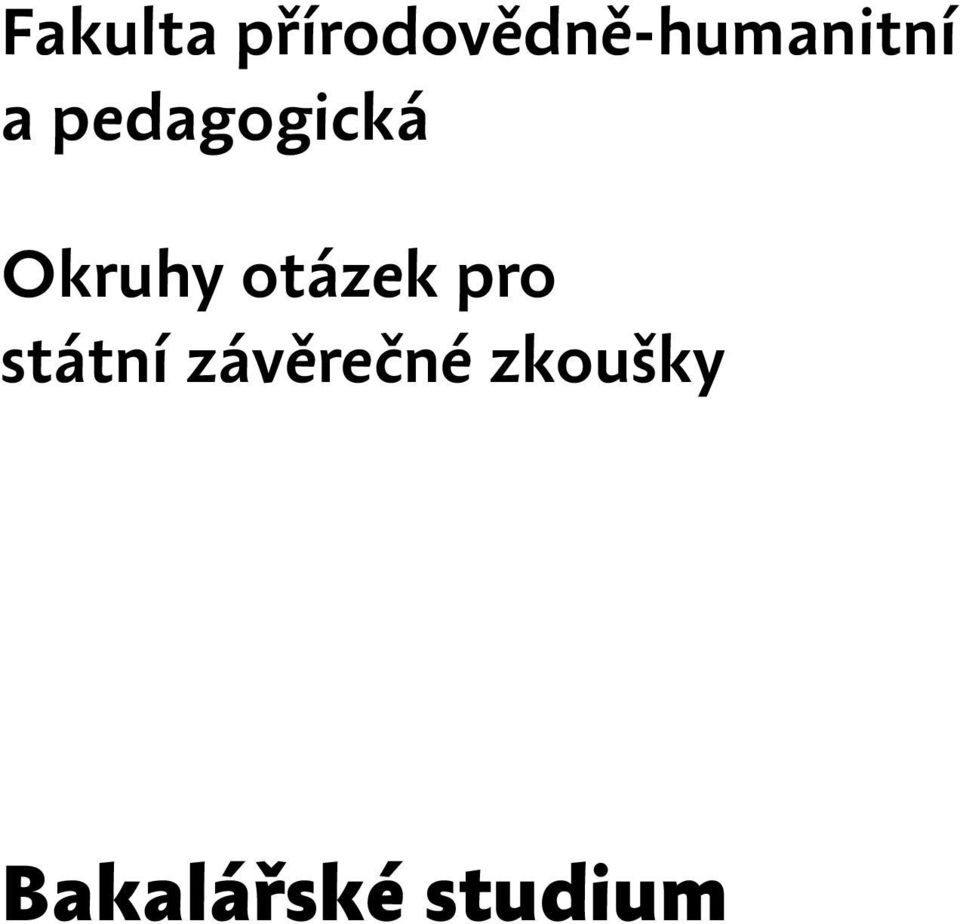 Fakulta přírodovědně-humanitní a pedagogická

Okruhy otázek pro státní závěrečné zkoušky

Bakalářské studium